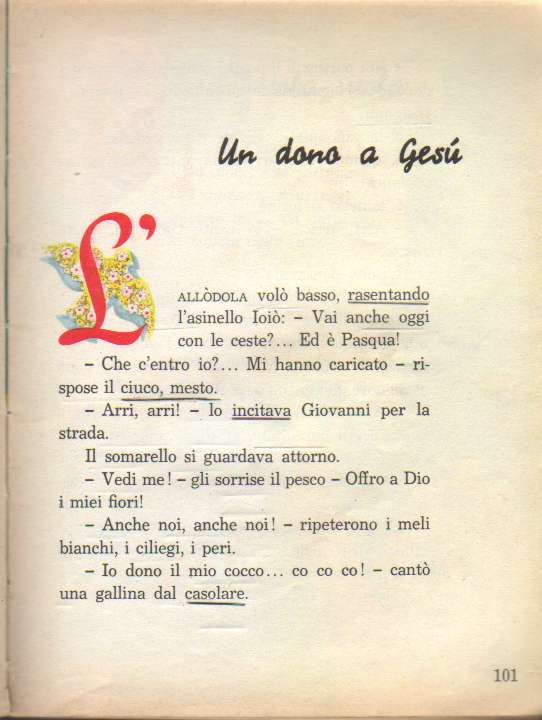 Un dono a Gesú

L'ALLÒDOLA volò basso, rasentando l'asinello Ioiò: – Vai anche oggi con le ceste?... Ed è Pasqua!

– Che c'entro io?... Mi hanno caricato – rispose il ciuco, mesto.

– Arri, arri! – lo incitava Giovanni per la strada.

Il somarello si guardava attorno.

– Vedi me! – gli sorrise il pesco – Offro a Dio i miei fiori!

– Anche noi, anche noi! – ripeterono i meli bianchi, i ciliegi, i peri.

– Io dono il mio cocco... co co co! – cantò una gallina dal casolare.

101